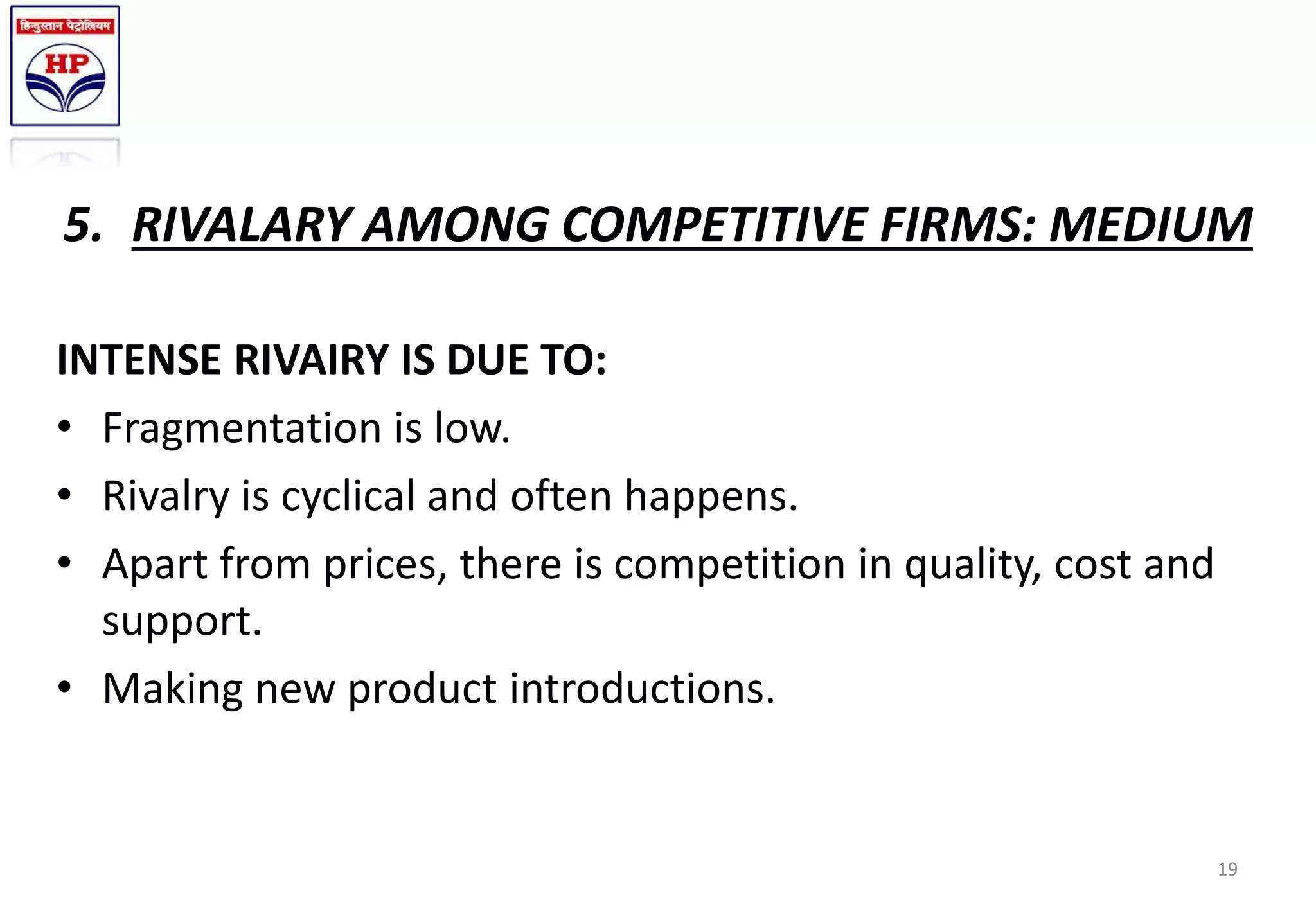 हिन्दुस्तान पेट्रोलियम
HP

5. RIVALARY AMONG COMPETITIVE FIRMS: MEDIUM

INTENSE RIVAIRY IS DUE TO:

• Fragmentation is low.
• Rivalry is cyclical and often happens.
• Apart from prices, there is competition in quality, cost and support.
• Making new product introductions.

19